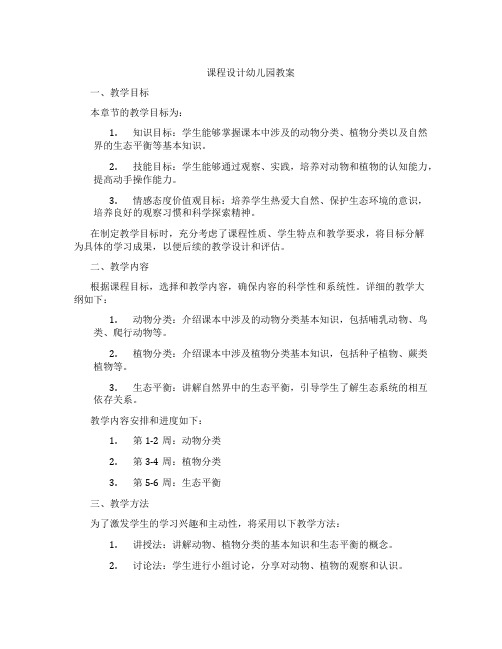 课程设计幼儿园教案

一、教学目标

本章节的教学目标为：

1. 知识目标：学生能够掌握课本中涉及的动物分类、植物分类以及自然界的生态平衡等基本知识。

2. 技能目标：学生能够通过观察、实践，培养对动物和植物的认知能力，提高动手操作能力。

3. 情感态度价值观目标：培养学生热爱大自然、保护生态环境的意识，培养良好的观察习惯和科学探索精神。

在制定教学目标时，充分考虑了课程性质、学生特点和教学要求，将目标分解为具体的学习成果，以便后续的教学设计和评估。

二、教学内容

根据课程目标，选择和教学内容，确保内容的科学性和系统性。详细的教学大纲如下：

1. 动物分类：介绍课本中涉及的动物分类基本知识，包括哺乳动物、鸟类、爬行动物等。

2. 植物分类：介绍课本中涉及植物分类基本知识，包括种子植物、蕨类植物等。

3. 生态平衡：讲解自然界中的生态平衡，引导学生了解生态系统的相互依存关系。

教学内容安排和进度如下：

1. 第 1-2 周：动物分类

2. 第 3-4 周：植物分类

3. 第 5-6 周：生态平衡

三、教学方法

为了激发学生的学习兴趣和主动性，将采用以下教学方法：

1. 讲授法：讲解动物、植物分类的基本知识和生态平衡的概念。

2. 讨论法：学生进行小组讨论，分享对动物、植物的观察和认识。